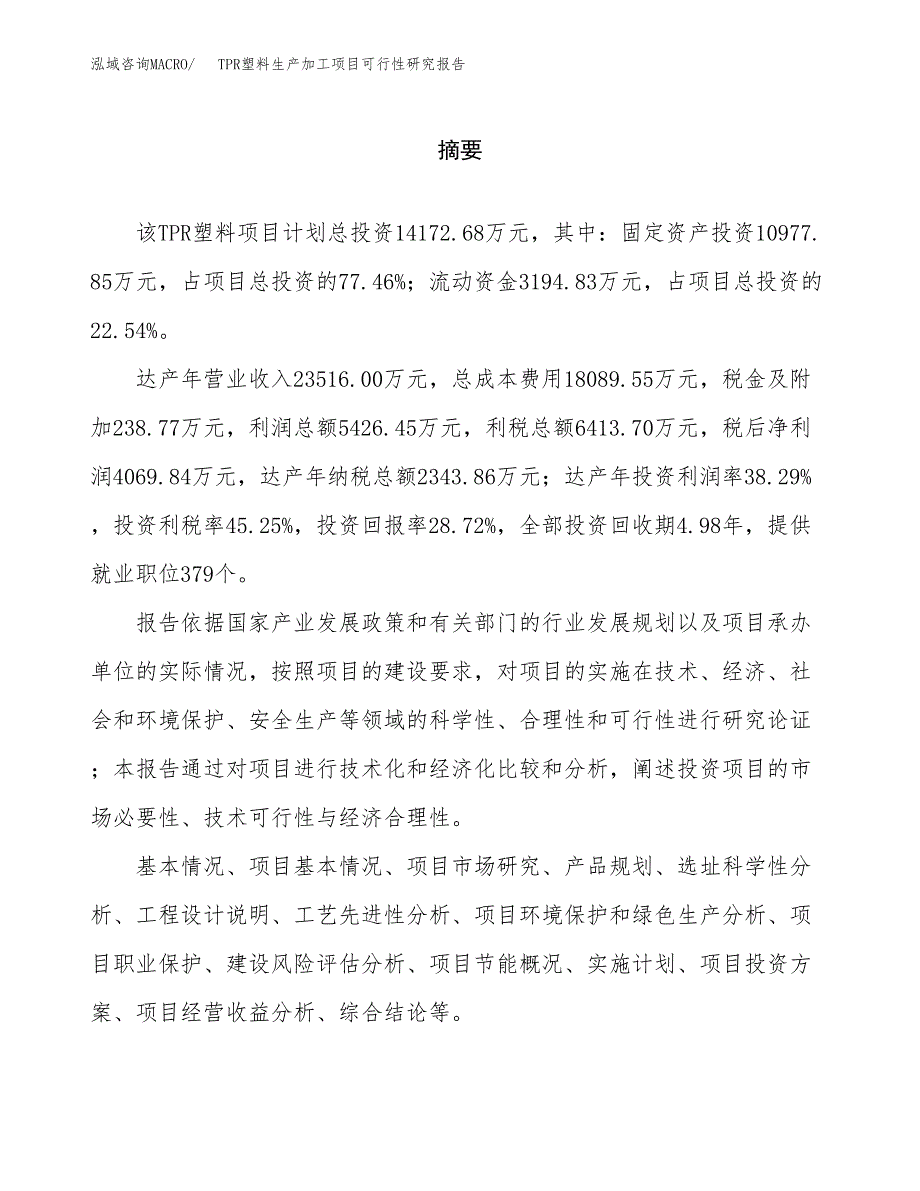 泓域咨询MACRO/　TPR塑料生产加工项目可行性研究报告

摘要

该TPR塑料项目计划总投资14172.68万元，其中：固定资产投资10977.85万元，占项目总投资的77.46%；流动资金3194.83万元，占项目总投资的22.54%。

达产年营业收入23516.00万元，总成本费用18089.55万元，税金及附加238.77万元，利润总额5426.45万元，利税总额6413.70万元，税后净利润4069.84万元，达产年纳税总额2343.86万元；达产年投资利润率38.29%，投资利税率45.25%，投资回报率28.72%，全部投资回收期4.98年，提供就业职位379个。

报告依据国家产业发展政策和有关部门的行业发展规划以及项目承办单位的实际情况，按照项目的建设要求，对项目的实施在技术、经济、社会和环境保护、安全生产等领域的科学性、合理性和可行性进行研究论证；本报告通过对项目进行技术化和经济化比较和分析，阐述投资项目的市场必要性、技术可行性与经济合理性。

基本情况、项目基本情况、项目市场研究、产品规划、选址科学性分析、工程设计说明、工艺先进性分析、项目环境保护和绿色生产分析、项目职业保护、建设风险评估分析、项目节能概况、实施计划、项目投资方案、项目经营收益分析、综合结论等。